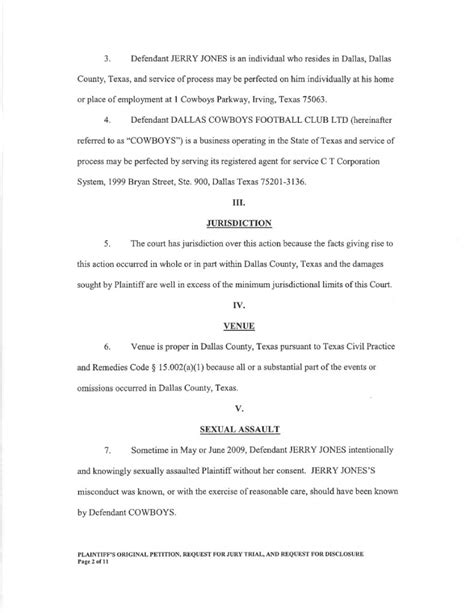 3. Defendant JERRY JONES is an individual who resides in Dallas, Dallas County, Texas, and service of process may be perfected on him individually at his home or place of employment at 1 Cowboys Parkway, Irving, Texas 75063.

4. Defendant DALLAS COWBOYS FOOTBALL CLUB LTD (hereinafter referred to as "COWBOYS") is a business operating in the State of Texas and service of process may be perfected by serving its registered agent for service C T Corporation System, 1999 Bryan Street, Ste. 900, Dallas Texas 75201-3136.

III.

JURISDICTION

5. The court has jurisdiction over this action because the facts giving rise to this action occurred in whole or in part within Dallas County, Texas and the damages sought by Plaintiff are well in excess of the minimum jurisdictional limits of this Court.

IV.

VENUE

6. Venue is proper in Dallas County, Texas pursuant to Texas Civil Practice and Remedies Code § 15.002(a)(1) because all or a substantial part of the events or omissions occurred in Dallas County, Texas.

V.

SEXUAL ASSAULT

7. Sometime in May or June 2009, Defendant JERRY JONES intentionally and knowingly sexually assaulted Plaintiff without her consent. JERRY JONES'S misconduct was known, or with the exercise of reasonable care, should have been known by Defendant COWBOYS.

PLAINTIFF'S ORIGINAL PETITION, REQUEST FOR JURY TRIAL, AND REQUEST FOR DISCLOSURE
Page 2 of 11